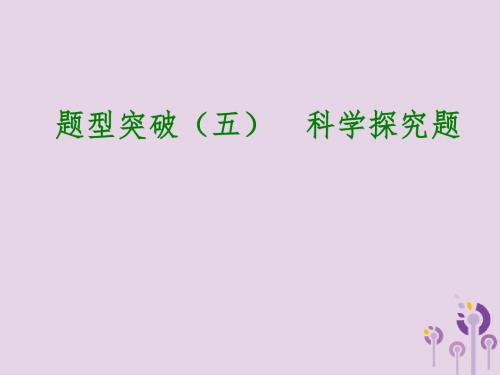 题型突破（五）　科学探究题